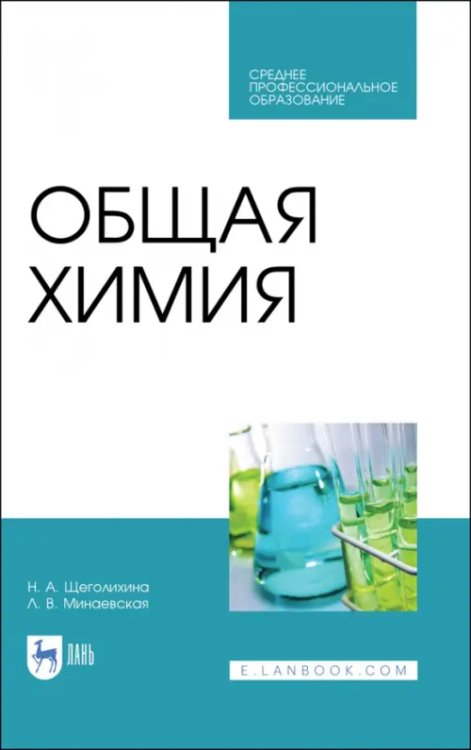 СРЕДНЕЕ ПРОФЕССИОНАЛЬНОЕ ОБРАЗОВАНИЕ

ОБЩАЯ ХИМИЯ

Н. А. Щеголихина
Л. В. Минаевская

ЛАНЬ

E.LANBOOK.COM